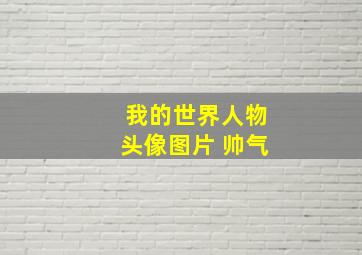 我的世界人物
头像图片 帅气